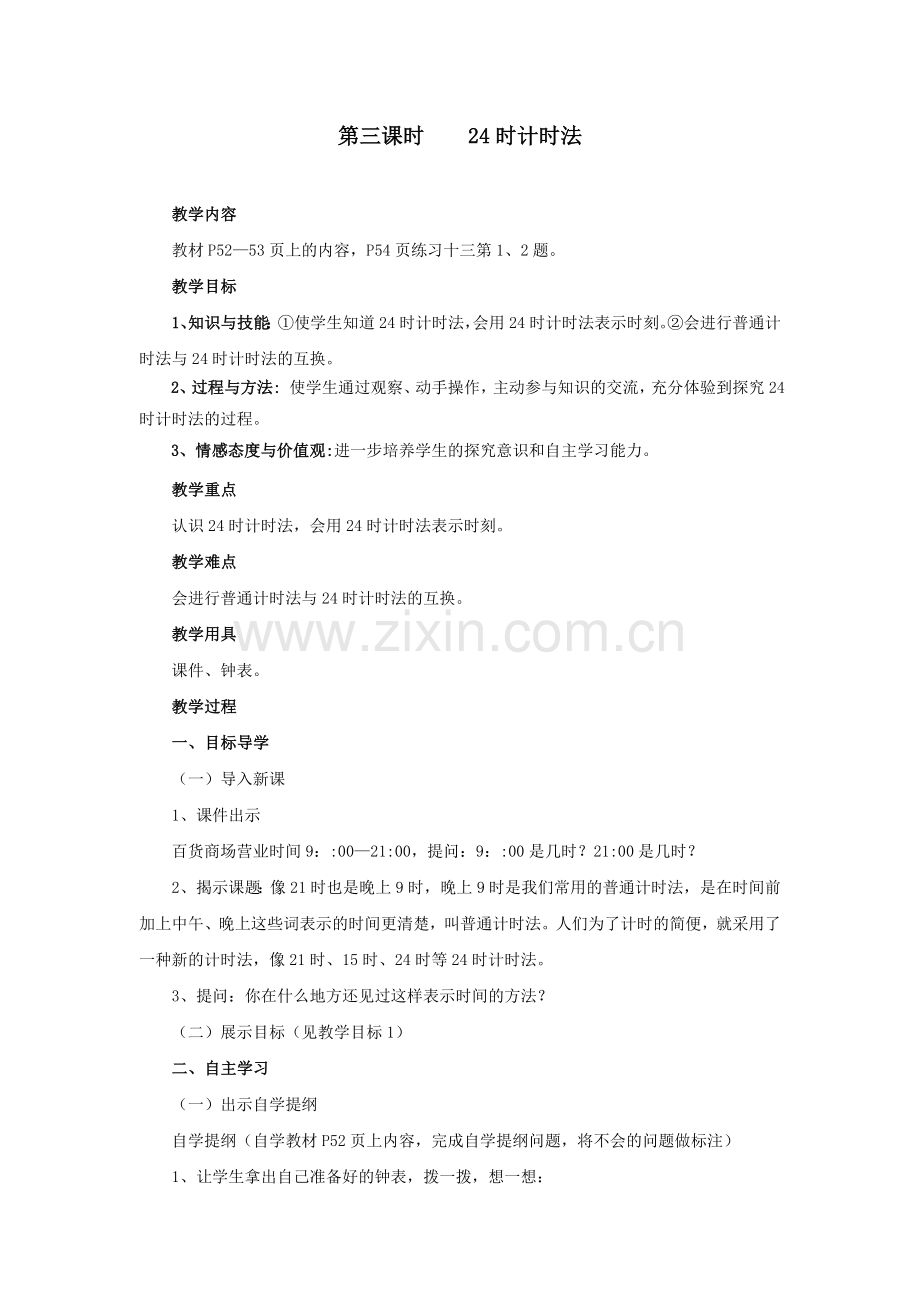 第三课时 24时计时法

教学内容

教材P52—53页上的内容，P54页练习十三第1、2题。

教学目标

1、知识与技能 ①使学生知道24时计时法，会用24时计时法表示时刻。②会进行普通计时法与24时计时法的互换。

2、过程与方法：使学生通过观察、动手操作，主动参与知识的交流，充分体验到探究24时计时法的过程。

3、情感态度与价值观：进一步培养学生的探究意识和自主学习能力。

教学重点

认识24时计时法，会用24时计时法表示时刻。

教学难点

会进行普通计时法与24时计时法的互换。

教学用具

课件、钟表。

教学过程

一、目标导学

（一）导入新课

1、课件出示

百货商场营业时间9：:00—21:00，提问：9：:00是几时？21:00是几时？

2、揭示课题 像21时也是晚上9时，晚上9时是我们常用的普通计时法，是在时间前加上中午、晚上这些词表示的时间更清楚，叫普通计时法。人们为了计时的简便，就采用了一种新的计时法，像21时、15时、24时等24时计时法。

3、提问：你在什么地方还见过这样表示时间的方法？

（二）展示目标（见教学目标1）

二、自主学习

（一）出示自学提纲

自学提纲（自学教材P52页上内容，完成自学提纲问题，将不会的问题做标注）

1、让学生拿出自己准备好的钟表，拨一拨，想一想：

www.zixin.com.cn